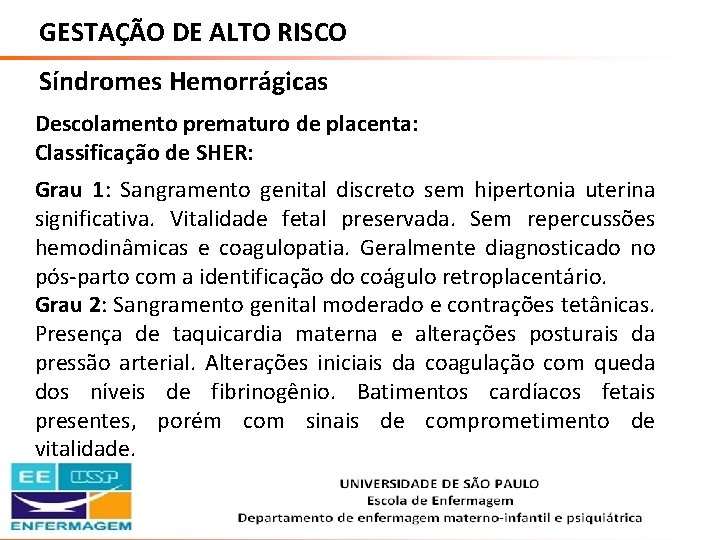 GESTAÇÃO DE ALTO RISCO

Síndromes Hemorrágicas

Descolamento prematuro de placenta:
Classificação de SHER:

Grau 1: Sangramento genital discreto sem hipertonia uterina significativa. Vitalidade fetal preservada. Sem repercussões hemodinâmicas e coagulopatia. Geralmente diagnosticado no pós-parto com a identificação do coágulo retroplacentário.
Grau 2: Sangramento genital moderado e contrações tetânicas. Presença de taquicardia materna e alterações posturais da pressão arterial. Alterações iniciais da coagulação com queda dos níveis de fibrinogênio. Batimentos cardíacos fetais presentes, porém com sinais de comprometimento de vitalidade.

EE USP
ENFERMAGEM

UNIVERSIDADE DE SÃO PAULO
Escola de Enfermagem
Departamento de enfermagem materno-infantil e psiquiátrica